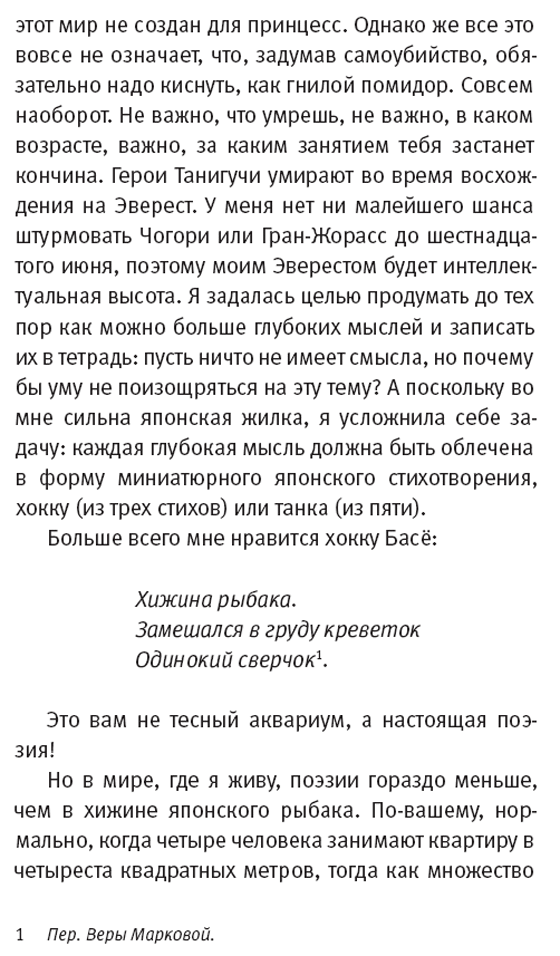 этот мир не создан для принцесс. Однако же все это вовсе не означает, что, задумав самоубийство, обязательно надо киснуть, как гнилой помидор. Совсем наоборот. Не важно, что умрешь, не важно, в каком возрасте, важно, за каким занятием тебя застанет кончина. Герои Танигучи умирают во время восхождения на Эверест. У меня нет ни малейшего шанса штурмовать Чогори или Гран-Жорасс до шестнадцатого июня, поэтому моим Эверестом будет интеллектуальная высота. Я задалась целью продумать до тех пор как можно больше глубоких мыслей и записать их в тетрадь: пусть ничто не имеет смысла, но почему бы уму не поизощряться на эту тему? А поскольку во мне сильна японская жилка, я усложнила себе задачу: каждая глубокая мысль должна быть облечена в форму миниатюрного японского стихотворения, хокку (из трех стихов) или танка (из пяти).

Больше всего мне нравится хокку Басё:

Хижина рыбака.
Замешался в груду креветок
Одинокий сверчок$^1$.

Это вам не тесный аквариум, а настоящая поэзия!

Но в мире, где я живу, поэзии гораздо меньше, чем в хижине японского рыбака. По-вашему, нормально, когда четыре человека занимают квартиру в четыреста квадратных метров, тогда как множество

1 Пер. Веры Марковой.